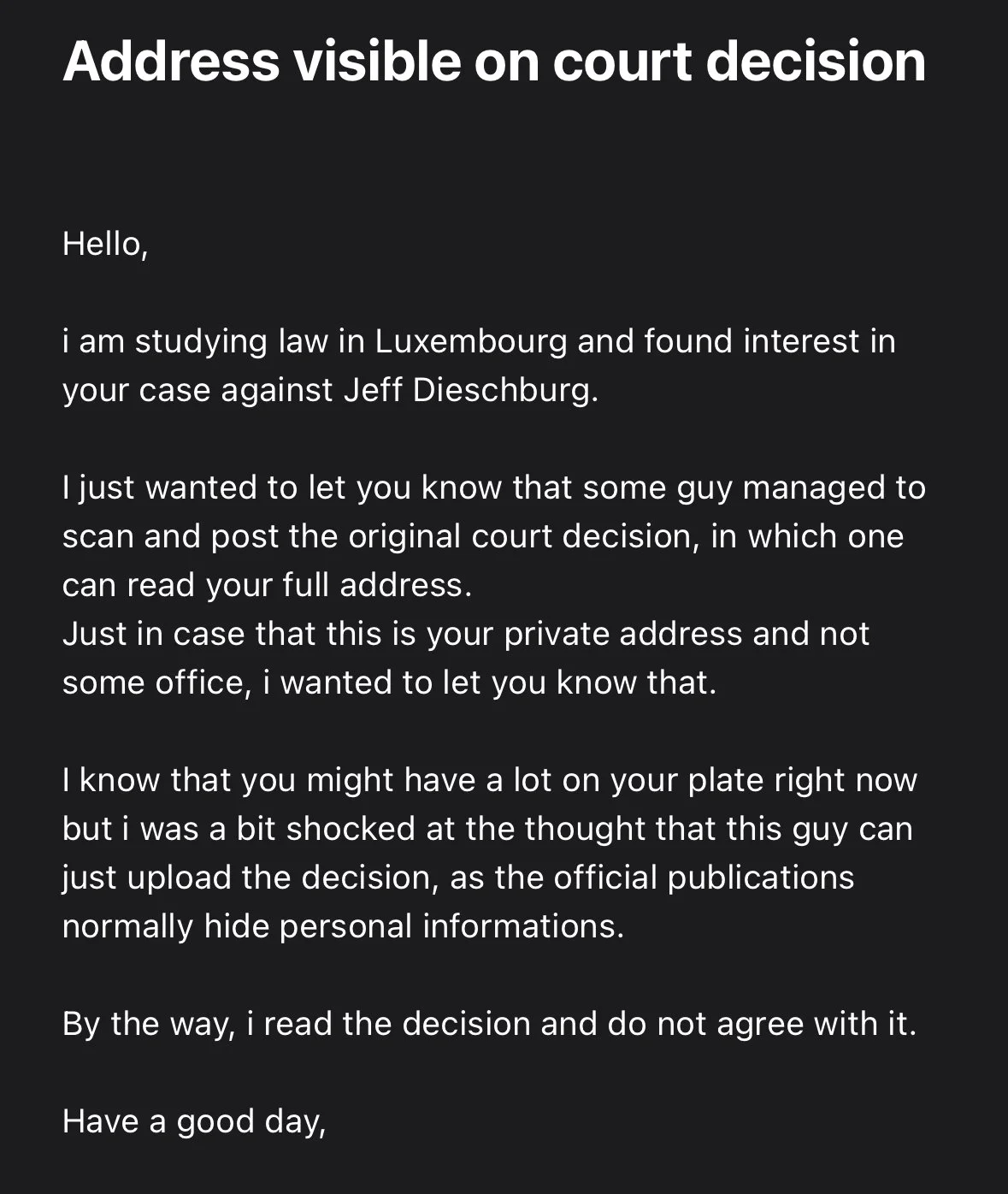 Address visible on court decision

Hello,

i am studying law in Luxembourg and found interest in your case against Jeff Dieschburg.

I just wanted to let you know that some guy managed to scan and post the original court decision, in which one can read your full address.
Just in case that this is your private address and not some office, i wanted to let you know that.

I know that you might have a lot on your plate right now but i was a bit shocked at the thought that this guy can just upload the decision, as the official publications normally hide personal informations.

By the way, i read the decision and do not agree with it.

Have a good day,